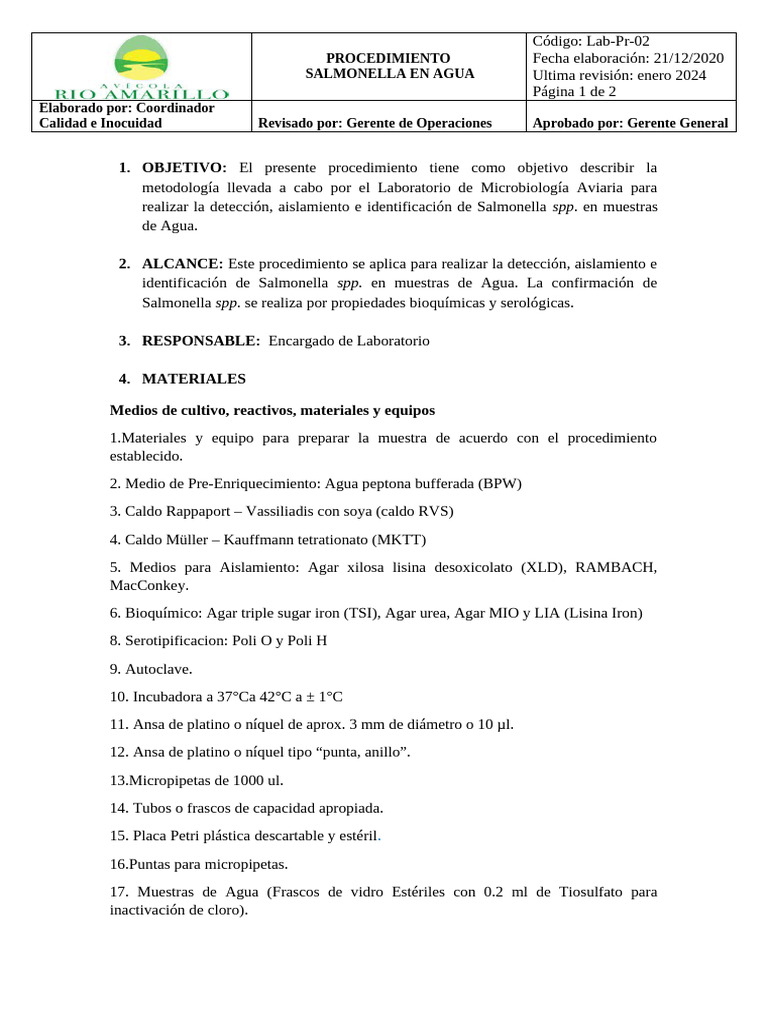 | AVICOLA RIO AMARILLO | PROCEDIMIENTO SALMONELLA EN AGUA | Código: Lab-Pr-02 Fecha elaboración: 21/12/2020 Ultima revisión: enero 2024 Página 1 de 2 |
|---|---|---|
| Elaborado por: Coordinador Calidad e Inocuidad | Revisado por: Gerente de Operaciones | Aprobado por: Gerente General |

1. OBJETIVO: El presente procedimiento tiene como objetivo describir la metodología llevada a cabo por el Laboratorio de Microbiología Aviaria para realizar la detección, aislamiento e identificación de Salmonella spp. en muestras de Agua.

2. ALCANCE: Este procedimiento se aplica para realizar la detección, aislamiento e identificación de Salmonella spp. en muestras de Agua. La confirmación de Salmonella spp. se realiza por propiedades bioquímicas y serológicas.

3. RESPONSABLE: Encargado de Laboratorio

4. MATERIALES

Medios de cultivo, reactivos, materiales y equipos

1.Materiales y equipo para preparar la muestra de acuerdo con el procedimiento establecido.

2. Medio de Pre-Enriquecimiento: Agua peptona bufferada (BPW)

3. Caldo Rappaport – Vassiliadis con soya (caldo RVS)

4. Caldo Müller – Kauffmann tetrationato (MKTT)

5. Medios para Aislamiento: Agar xilosa lisina desoxicolato (XLD), RAMBACH, MacConkey.

6. Bioquímico: Agar triple sugar iron (TSI), Agar urea, Agar MIO y LIA (Lisina Iron)

8. Serotipificacion: Poli O y Poli H

9. Autoclave.

10. Incubadora a 37°Ca 42°C a ± 1°C

11. Ansa de platino o níquel de aprox. 3 mm de diámetro o 10 µl.

12. Ansa de platino o níquel tipo “punta, anillo”.

13.Micropipetas de 1000 ul.

14. Tubos o frascos de capacidad apropiada.

15. Placa Petri plástica descartable y estéril.

16.Puntas para micropipetas.

17. Muestras de Agua (Frascos de vidro Estériles con 0.2 ml de Tiosulfato para inactivación de cloro).